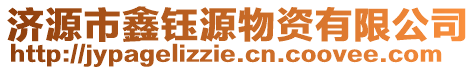 济源市鑫钰源物资有限公司
http://jypagelizzie.cn.coovee.com